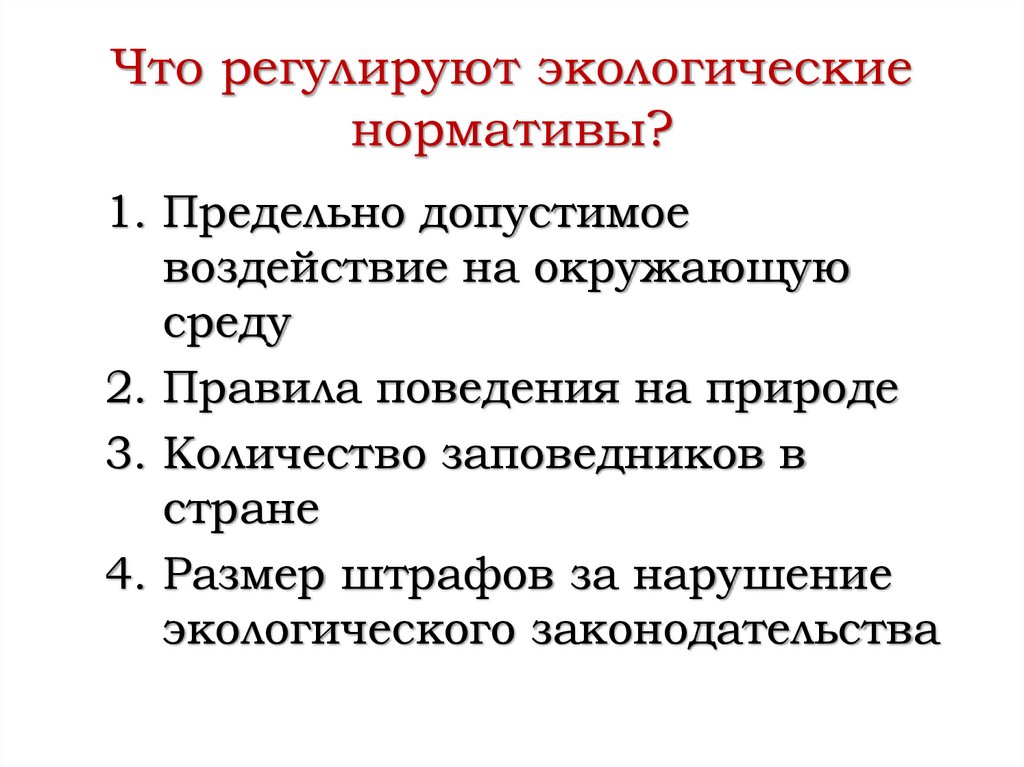 Что регулируют экологические нормативы?

1. Предельно допустимое воздействие на окружающую среду
2. Правила поведения на природе
3. Количество заповедников в стране
4. Размер штрафов за нарушение экологического законодательства